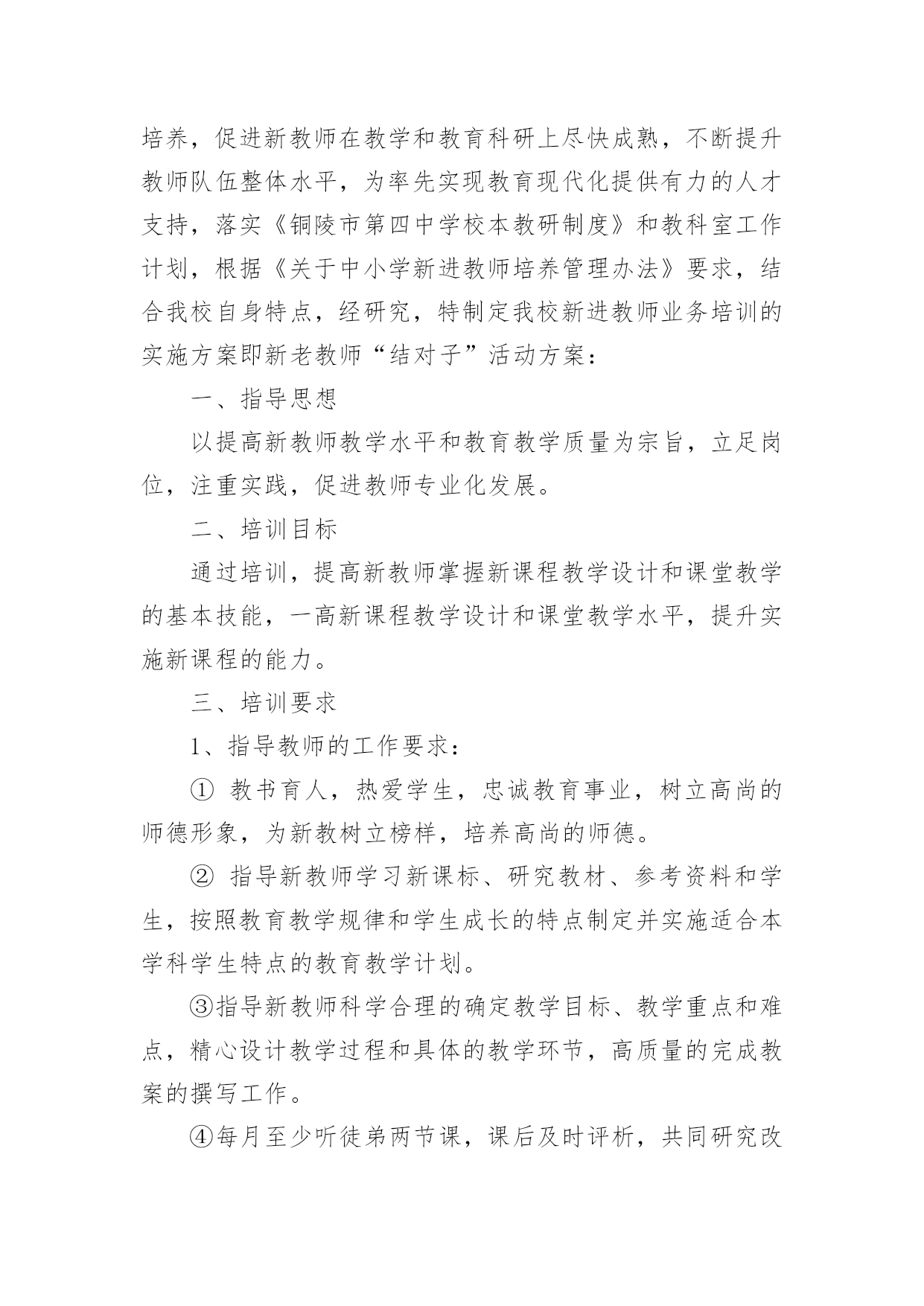 培养，促进新教师在教学和教育科研上尽快成熟，不断提升教师队伍整体水平，为率先实现教育现代化提供有力的人才支持，落实《铜陵市第四中学校本教研制度》和教科室工作计划，根据《关于中小学新进教师培养管理办法》要求，结合我校自身特点，经研究，特制定我校新进教师业务培训的实施方案即新老教师“结对子”活动方案：

一、指导思想

以提高新教师教学水平和教育教学质量为宗旨，立足岗位，注重实践，促进教师专业化发展。

二、培训目标

通过培训，提高新教师掌握新课程教学设计和课堂教学的基本技能，一高新课程教学设计和课堂教学水平，提升实施新课程的能力。

三、培训要求

1、指导教师的工作要求：

① 教书育人，热爱学生，忠诚教育事业，树立高尚的师德形象，为新教树立榜样，培养高尚的师德。

② 指导新教师学习新课标、研究教材、参考资料和学生，按照教育教学规律和学生成长的特点制定并实施适合本学科学生特点的教育教学计划。

③指导新教师科学合理的确定教学目标、教学重点和难点，精心设计教学过程和具体的教学环节，高质量的完成教案的撰写工作。

④每月至少听徒弟两节课，课后及时评析，共同研究改